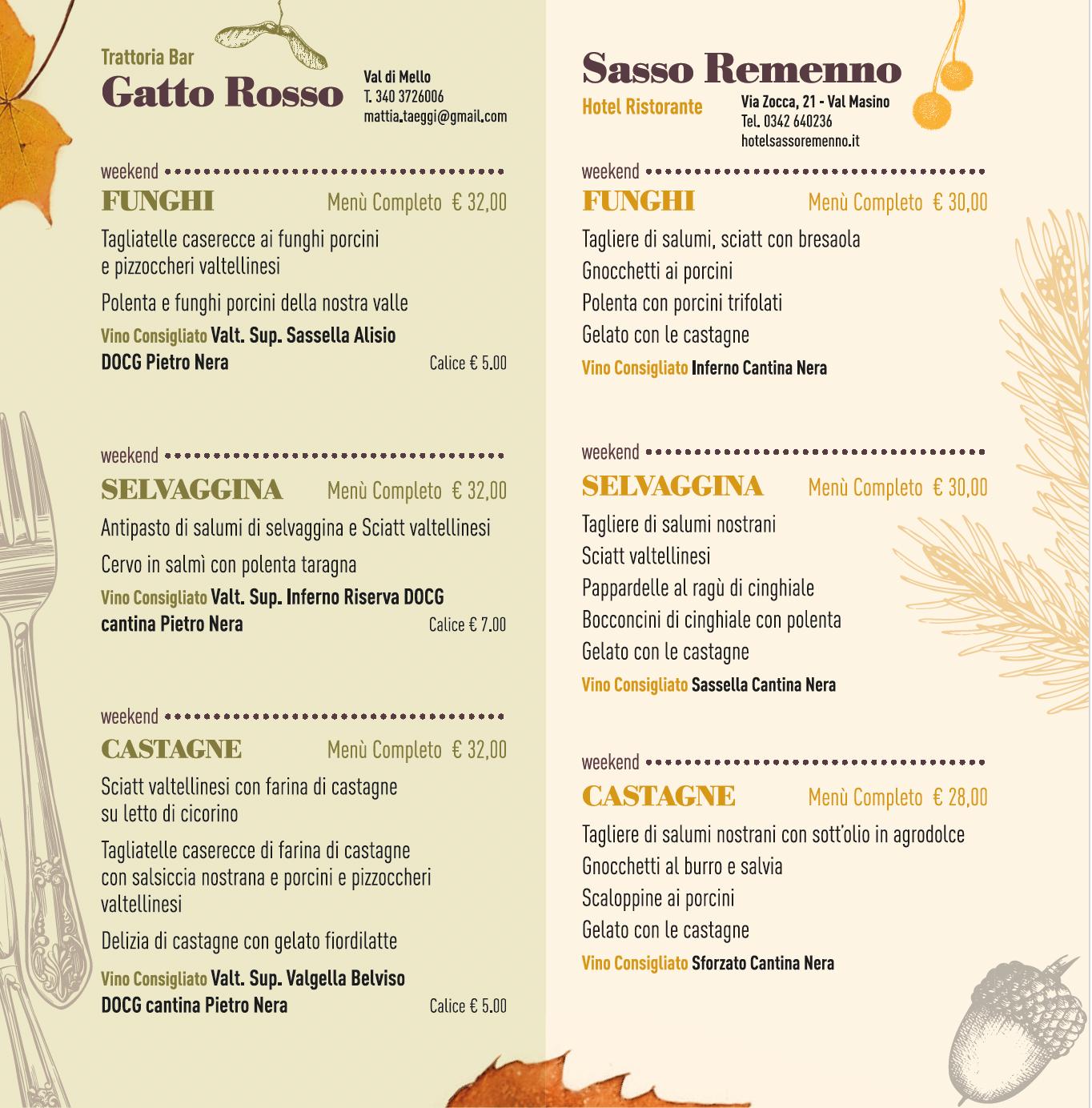 Trattoria Bar
Gatto Rosso

Val di Mello
T. 340 3726006
mattia.taeggi@gmail.com

weekend
FUNGHI Menù Completo € 32,00

Tagliatelle caserecce ai funghi porcini e pizzoccheri valtellinesi

Polenta e funghi porcini della nostra valle

Vino Consigliato Valt. Sup. Sassella Alisio DOCG Pietro Nera Calice € 5.00

weekend
SELVAGGINA Menù Completo € 32,00

Antipasto di salumi di selvaggina e Sciatt valtellinesi

Cervo in salmì con polenta taragna

Vino Consigliato Valt. Sup. Inferno Riserva DOCG cantina Pietro Nera Calice € 7.00

weekend
CASTAGNE Menù Completo € 32,00

Sciatt valtellinesi con farina di castagne su letto di cicorino

Tagliatelle caserecce di farina di castagne con salsiccia nostrana e porcini e pizzoccheri valtellinesi

Delizia di castagne con gelato fiordilatte

Vino Consigliato Valt. Sup. Valgella Belviso DOCG cantina Pietro Nera Calice € 5.00

Sasso Remenno
Hotel Ristorante

Via Zocca, 21 - Val Masino
Tel. 0342 640236
hotelsassoremenno.it

weekend
FUNGHI Menù Completo € 30,00

Tagliere di salumi, sciatt con bresaola
Gnocchetti ai porcini
Polenta con porcini trifolati
Gelato con le castagne
Vino Consigliato Inferno Cantina Nera

weekend
SELVAGGINA Menù Completo € 30,00

Tagliere di salumi nostrani
Sciatt valtellinesi
Pappardelle al ragù di cinghiale
Bocconcini di cinghiale con polenta
Gelato con le castagne
Vino Consigliato Sassella Cantina Nera

weekend
CASTAGNE Menù Completo € 28,00

Tagliere di salumi nostrani con sott'olio in agrodolce
Gnocchetti al burro e salvia
Scaloppine ai porcini
Gelato con le castagne
Vino Consigliato Sforzato Cantina Nera